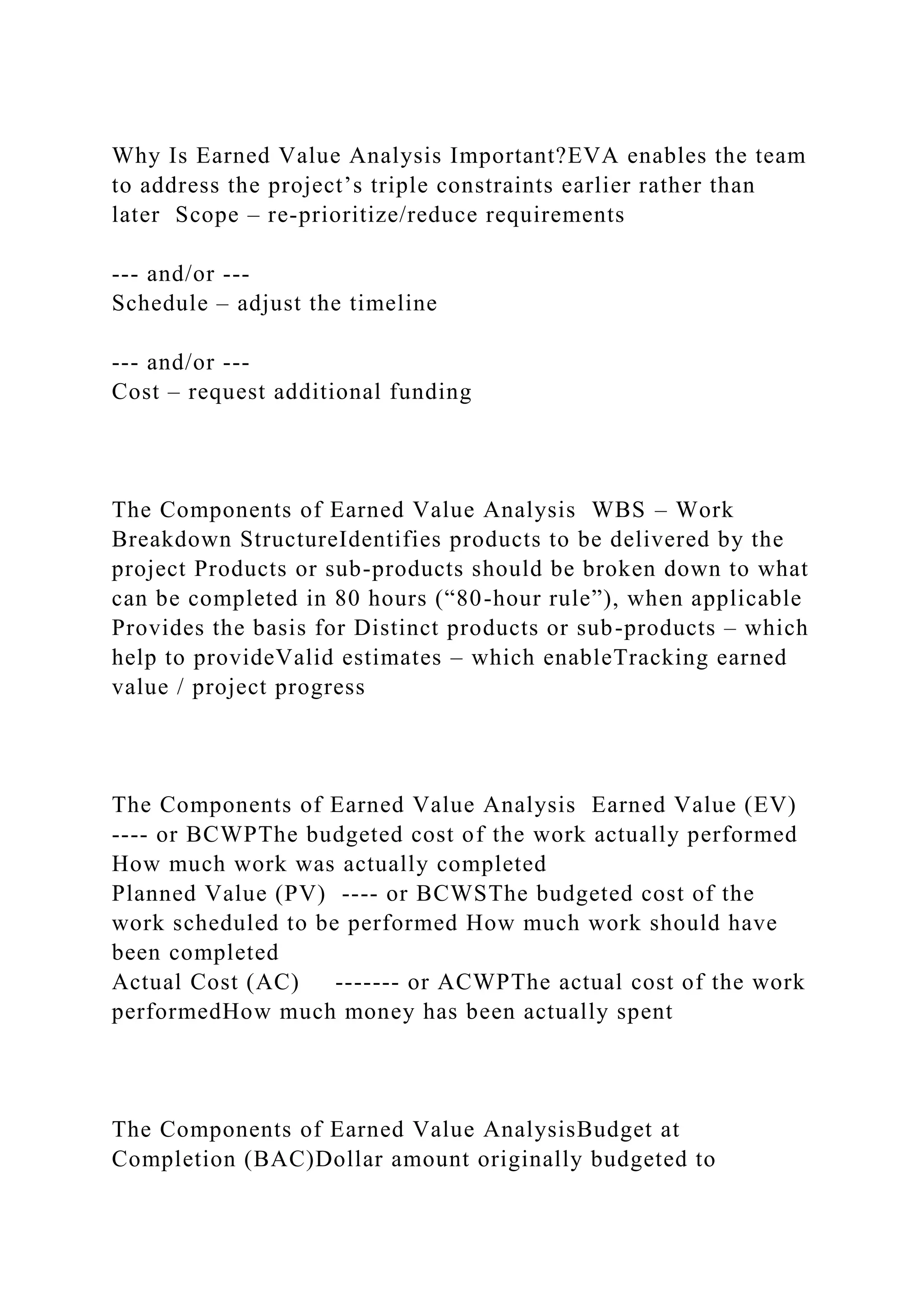 Why Is Earned Value Analysis Important?EVA enables the team to address the project’s triple constraints earlier rather than later  Scope – re-prioritize/reduce requirements

--- and/or ---
Schedule – adjust the timeline

--- and/or ---
Cost – request additional funding

The Components of Earned Value Analysis  WBS – Work Breakdown StructureIdentifies products to be delivered by the project Products or sub-products should be broken down to what can be completed in 80 hours (“80-hour rule”), when applicable Provides the basis for Distinct products or sub-products – which help to provideValid estimates – which enableTracking earned value / project progress

The Components of Earned Value Analysis  Earned Value (EV) ---- or BCWPThe budgeted cost of the work actually performed How much work was actually completed
Planned Value (PV)  ---- or BCWSThe budgeted cost of the work scheduled to be performed How much work should have been completed
Actual Cost (AC)     ------- or ACWPThe actual cost of the work performedHow much money has been actually spent

The Components of Earned Value AnalysisBudget at Completion (BAC)Dollar amount originally budgeted to